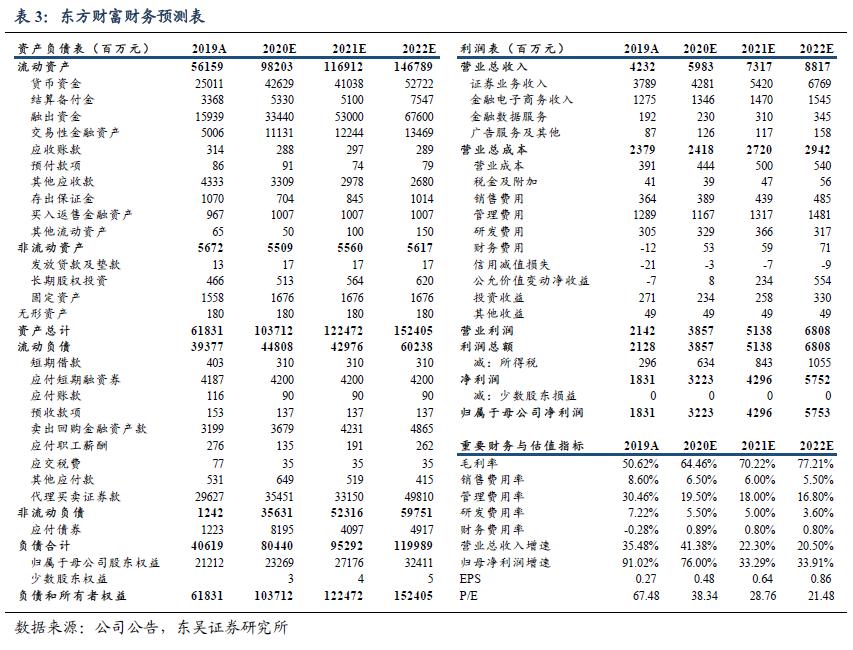 表 3：东方财富财务预测表

| 资产负债表（百万元） | 2019A | 2020E | 2021E | 2022E |
|---|---|---|---|---|
| 流动资产 | 56159 | 98203 | 116912 | 146789 |
| 货币资金 | 25011 | 42629 | 41038 | 52722 |
| 结算备付金 | 3368 | 5330 | 5100 | 7547 |
| 融出资金 | 15939 | 33440 | 53000 | 67600 |
| 交易性金融资产 | 5006 | 11131 | 12244 | 13469 |
| 应收账款 | 314 | 288 | 297 | 289 |
| 预付款项 | 86 | 91 | 74 | 79 |
| 其他应收款 | 4333 | 3309 | 2978 | 2680 |
| 存出保证金 | 1070 | 704 | 845 | 1014 |
| 买入返售金融资产 | 967 | 1007 | 1007 | 1007 |
| 其他流动资产 | 65 | 50 | 100 | 150 |
| 非流动资产 | 5672 | 5509 | 5560 | 5617 |
| 发放贷款及垫款 | 13 | 17 | 17 | 17 |
| 长期股权投资 | 466 | 513 | 564 | 620 |
| 固定资产 | 1558 | 1676 | 1676 | 1676 |
| 无形资产 | 180 | 180 | 180 | 180 |
| 资产总计 | 61831 | 103712 | 122472 | 152405 |
| 流动负债 | 39377 | 44808 | 42976 | 60238 |
| 短期借款 | 403 | 310 | 310 | 310 |
| 应付短期融资券 | 4187 | 4200 | 4200 | 4200 |
| 应付账款 | 116 | 90 | 90 | 90 |
| 预收款项 | 153 | 137 | 137 | 137 |
| 卖出回购金融资产款 | 3199 | 3679 | 4231 | 4865 |
| 应付职工薪酬 | 276 | 135 | 191 | 262 |
| 应交税费 | 77 | 35 | 35 | 35 |
| 其他应付款 | 531 | 649 | 519 | 415 |
| 代理买卖证券款 | 29627 | 35451 | 33150 | 49810 |
| 非流动负债 | 1242 | 35631 | 52316 | 59751 |
| 应付债券 | 1223 | 8195 | 4097 | 4917 |
| 负债合计 | 40619 | 80440 | 95292 | 119989 |
| 归属于母公司股东权益 | 21212 | 23269 | 27176 | 32411 |
| 少数股东权益 | | 3 | 4 | 5 |
| 负债和所有者权益 | 61831 | 103712 | 122472 | 152405 |

| 利润表（百万元） | 2019A | 2020E | 2021E | 2022E |
|---|---|---|---|---|
| 营业总收入 | 4232 | 5983 | 7317 | 8817 |
| 证券业务收入 | 3789 | 4281 | 5420 | 6769 |
| 金融电子商务收入 | 1275 | 1346 | 1470 | 1545 |
| 金融数据服务 | 192 | 230 | 310 | 345 |
| 广告服务及其他 | 87 | 126 | 117 | 158 |
| 营业总成本 | 2379 | 2418 | 2720 | 2942 |
| 营业成本 | 391 | 444 | 500 | 540 |
| 税金及附加 | 41 | 39 | 47 | 56 |
| 销售费用 | 364 | 389 | 439 | 485 |
| 管理费用 | 1289 | 1167 | 1317 | 1481 |
| 研发费用 | 305 | 329 | 366 | 317 |
| 财务费用 | -12 | 53 | 59 | 71 |
| 信用减值损失 | -21 | -3 | -7 | -9 |
| 公允价值变动净收益 | -7 | 8 | 234 | 554 |
| 投资收益 | 271 | 234 | 258 | 330 |
| 其他收益 | 49 | 49 | 49 | 49 |
| 营业利润 | 2142 | 3857 | 5138 | 6808 |
| 利润总额 | 2128 | 3857 | 5138 | 6808 |
| 减：所得税 | 296 | 634 | 843 | 1055 |
| 净利润 | 1831 | 3223 | 4296 | 5752 |
| 减：少数股东损益 | 0 | 0 | 0 | 0 |
| 归属于母公司净利润 | 1831 | 3223 | 4296 | 5753 |

| 重要财务与估值指标 | 2019A | 2020E | 2021E | 2022E |
|---|---|---|---|---|
| 毛利率 | 50.62% | 64.46% | 70.22% | 77.21% |
| 销售费用率 | 8.60% | 6.50% | 6.00% | 5.50% |
| 管理费用率 | 30.46% | 19.50% | 18.00% | 16.80% |
| 研发费用率 | 7.22% | 5.50% | 5.00% | 3.60% |
| 财务费用率 | -0.28% | 0.89% | 0.80% | 0.80% |
| 营业总收入增速 | 35.48% | 41.38% | 22.30% | 20.50% |
| 归母净利润增速 | 91.02% | 76.00% | 33.29% | 33.91% |
| EPS | 0.27 | 0.48 | 0.64 | 0.86 |
| P/E | 67.48 | 38.34 | 28.76 | 21.48 |

数据来源：公司公告，东吴证券研究所